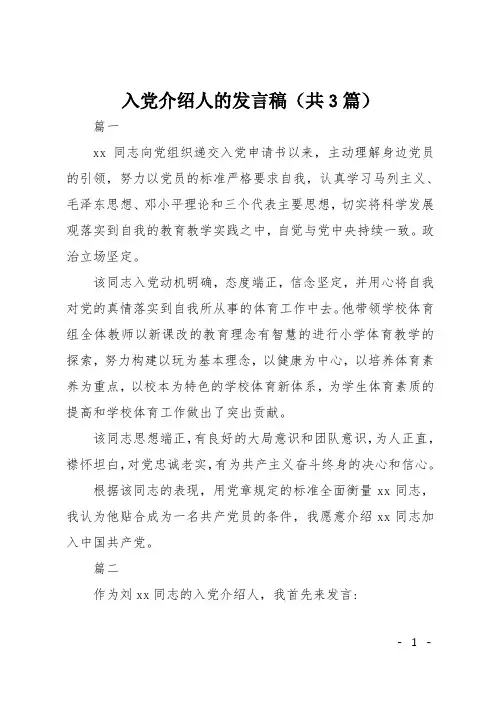 入党介绍人的发言稿（共3篇）

篇一

xx 同志向党组织递交入党申请书以来，主动理解身边党员的引领，努力以党员的标准严格要求自我，认真学习马列主义、毛泽东思想、邓小平理论和三个代表主要思想，切实将科学发展观落实到自我的教育教学实践之中，自觉与党中央持续一致。政治立场坚定。

该同志入党动机明确，态度端正，信念坚定，并用心将自我对党的真情落实到自我所从事的体育工作中去。他带领学校体育组全体教师以新课改的教育理念有智慧的进行小学体育教学的探索，努力构建以玩为基本理念，以健康为中心，以培养体育素养为重点，以校本为特色的学校体育新体系，为学生体育素质的提高和学校体育工作做出了突出贡献。

该同志思想端正，有良好的大局意识和团队意识，为人正直，襟怀坦白，对党忠诚老实，有为共产主义奋斗终身的决心和信心。

根据该同志的表现，用党章规定的标准全面衡量 xx 同志，我认为他贴合成为一名共产党员的条件，我愿意介绍 xx 同志加入中国共产党。

篇二

作为刘 xx 同志的入党介绍人，我首先来发言：

- 1 -